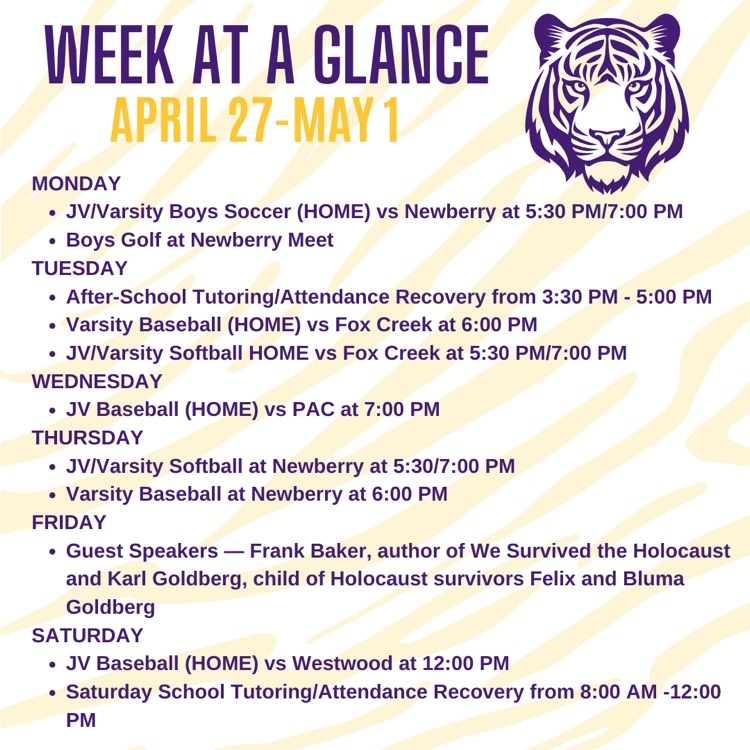 WEEK AT A GLANCE
APRIL 27-MAY 1

MONDAY
- JV/Varsity Boys Soccer (HOME) vs Newberry at 5:30 PM/7:00 PM
- Boys Golf at Newberry Meet

TUESDAY
- After-School Tutoring/Attendance Recovery from 3:30 PM - 5:00 PM
- Varsity Baseball (HOME) vs Fox Creek at 6:00 PM
- JV/Varsity Softball HOME vs Fox Creek at 5:30 PM/7:00 PM

WEDNESDAY
- JV Baseball (HOME) vs PAC at 7:00 PM

THURSDAY
- JV/Varsity Softball at Newberry at 5:30/7:00 PM
- Varsity Baseball at Newberry at 6:00 PM

FRIDAY
- Guest Speakers — Frank Baker, author of We Survived the Holocaust and Karl Goldberg, child of Holocaust survivors Felix and Bluma Goldberg

SATURDAY
- JV Baseball (HOME) vs Westwood at 12:00 PM
- Saturday School Tutoring/Attendance Recovery from 8:00 AM -12:00 PM